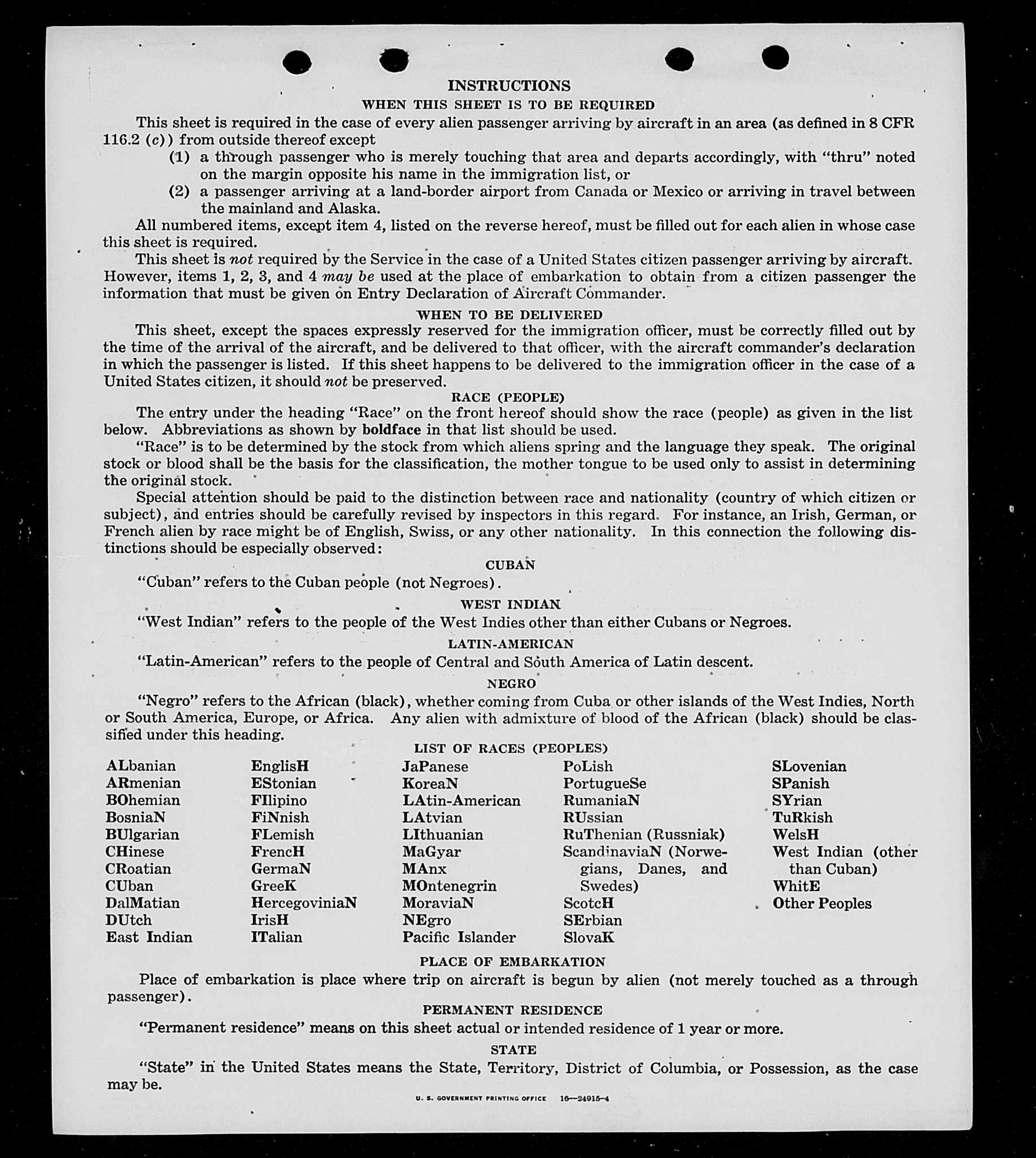 INSTRUCTIONS

WHEN THIS SHEET IS TO BE REQUIRED

This sheet is required in the case of every alien passenger arriving by aircraft in an area (as defined in 8 CFR 116.2 (c)) from outside thereof except

(1) a through passenger who is merely touching that area and departs accordingly, with "thru" noted on the margin opposite his name in the immigration list, or

(2) a passenger arriving at a land-border airport from Canada or Mexico or arriving in travel between the mainland and Alaska.

All numbered items, except item 4, listed on the reverse hereof, must be filled out for each alien in whose case this sheet is required.

This sheet is not required by the Service in the case of a United States citizen passenger arriving by aircraft. However, items 1, 2, 3, and 4 may be used at the place of embarkation to obtain from a citizen passenger the information that must be given on Entry Declaration of Aircraft Commander.

WHEN TO BE DELIVERED

This sheet, except the spaces expressly reserved for the immigration officer, must be correctly filled out by the time of the arrival of the aircraft, and be delivered to that officer, with the aircraft commander's declaration in which the passenger is listed. If this sheet happens to be delivered to the immigration officer in the case of a United States citizen, it should not be preserved.

RACE (PEOPLE)

The entry under the heading "Race" on the front hereof should show the race (people) as given in the list below. Abbreviations as shown by boldface in that list should be used.

"Race" is to be determined by the stock from which aliens spring and the language they speak. The original stock or blood shall be the basis for the classification, the mother tongue to be used only to assist in determining the original stock.

Special attention should be paid to the distinction between race and nationality (country of which citizen or subject), and entries should be carefully revised by inspectors in this regard. For instance, an Irish, German, or French alien by race might be of English, Swiss, or any other nationality. In this connection the following distinctions should be especially observed:

CUBAN

"Cuban" refers to the Cuban people (not Negroes).

WEST INDIAN

"West Indian" refers to the people of the West Indies other than either Cubans or Negroes.

LATIN-AMERICAN

"Latin-American" refers to the people of Central and South America of Latin descent.

NEGRO

"Negro" refers to the African (black), whether coming from Cuba or other islands of the West Indies, North or South America, Europe, or Africa. Any alien with admixture of blood of the African (black) should be classified under this heading.

LIST OF RACES (PEOPLES)

ALbanian
ARmenian
BOhemian
BosniaN
BUlgarian
CHinese
CRoatian
CUban
DalMatian
DUtch
East Indian

EnglisH
EStonian
FIlipino
FiNnish
FLemish
FrencH
GermaN
GreeK
HercegoviniaN
IrisH
ITalian

JaPanese
KoreaN
LAtin-American
LAtvian
LIthuanian
MaGyar
MAnx
MOntenegrin
MoraviaN
NEgro
Pacific Islander

PoLish
PortugueSe
RumaniaN
RUssian
RuThenian (Russniak)
ScandinaviaN (Norwegians, Danes, and Swedes)
ScotcH
SErbian
SlovaK

SLovenian
SPanish
SYrian
TuRkish
WelsH
West Indian (other than Cuban)
WhitE
Other Peoples

PLACE OF EMBARKATION

Place of embarkation is place where trip on aircraft is begun by alien (not merely touched as a through passenger).

PERMANENT RESIDENCE

"Permanent residence" means on this sheet actual or intended residence of 1 year or more.

STATE

"State" in the United States means the State, Territory, District of Columbia, or Possession, as the case may be.

U. S. GOVERNMENT PRINTING OFFICE 16—24915-4